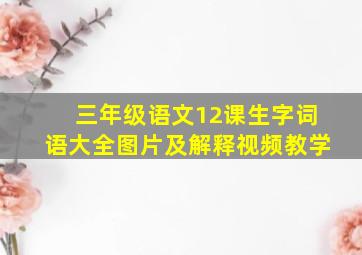 三年级语文12课生字词语大全图片及解释视频教学